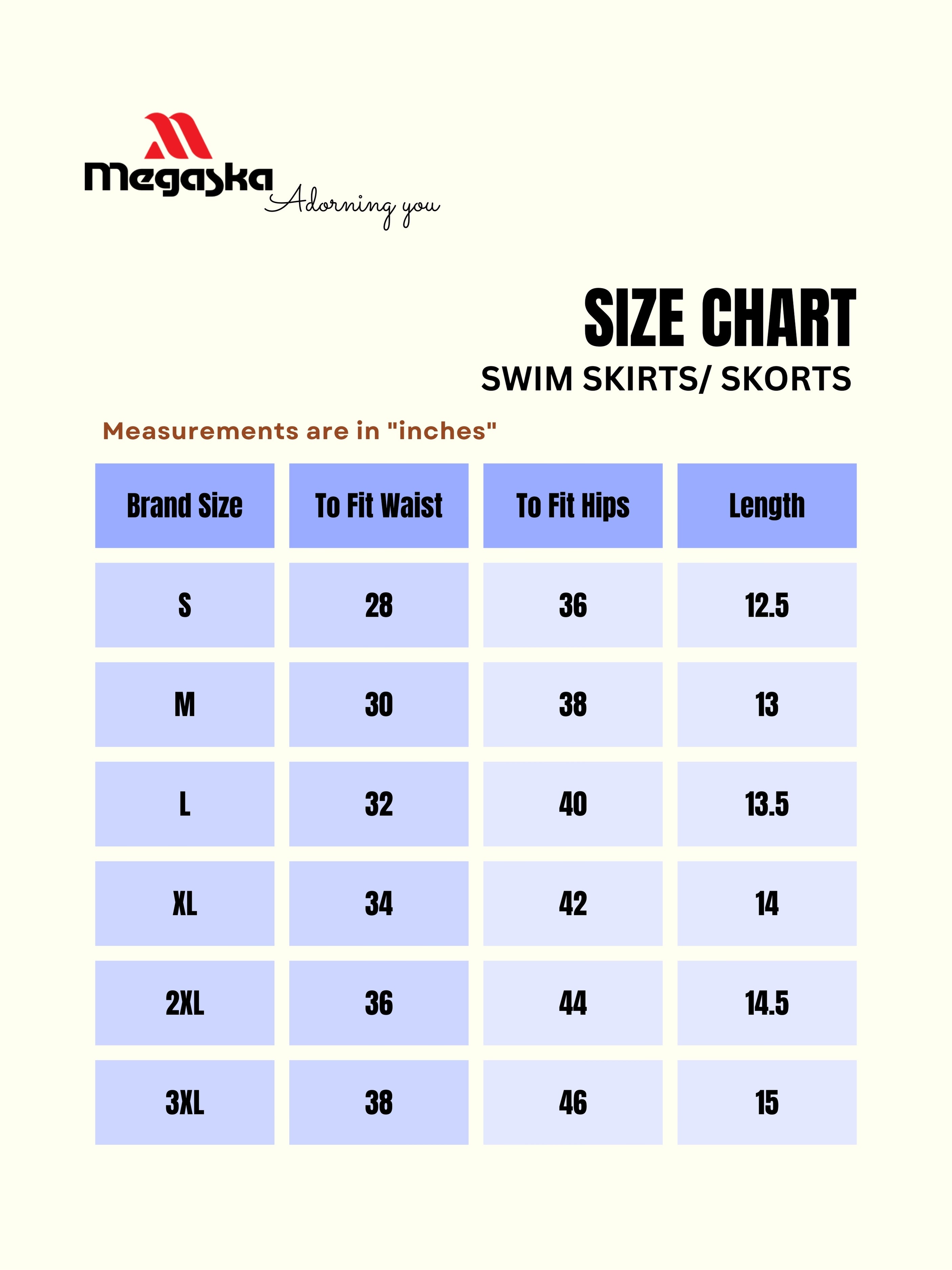 Megaska
Adorning you

SIZE CHART
SWIM SKIRTS/ SKORTS

Measurements are in "inches"

| Brand Size | To Fit Waist | To Fit Hips | Length |
|---|---|---|---|
| S | 28 | 36 | 12.5 |
| M | 30 | 38 | 13 |
| L | 32 | 40 | 13.5 |
| XL | 34 | 42 | 14 |
| 2XL | 36 | 44 | 14.5 |
| 3XL | 38 | 46 | 15 |